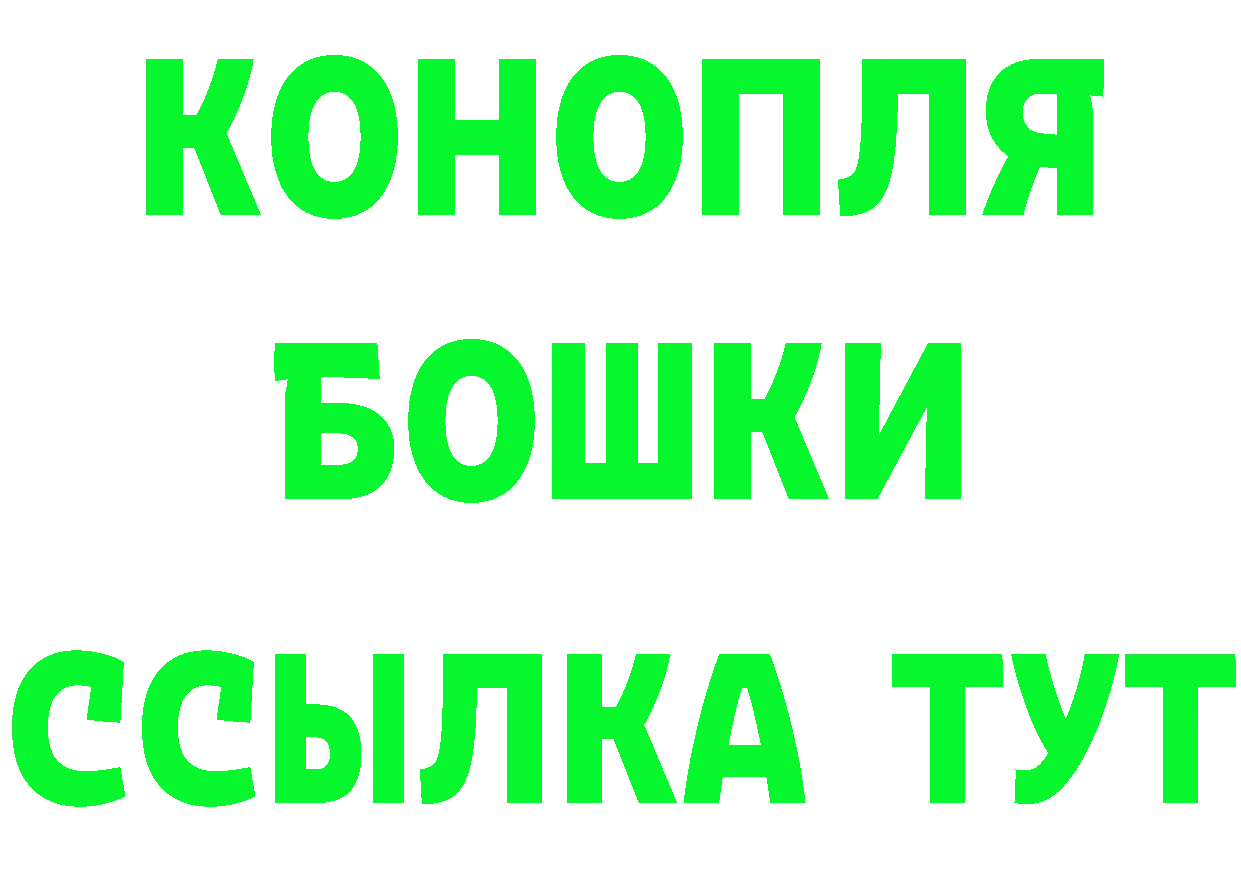 КОНОПЛЯ
БОШКИ
ССЫЛКА ТУТ